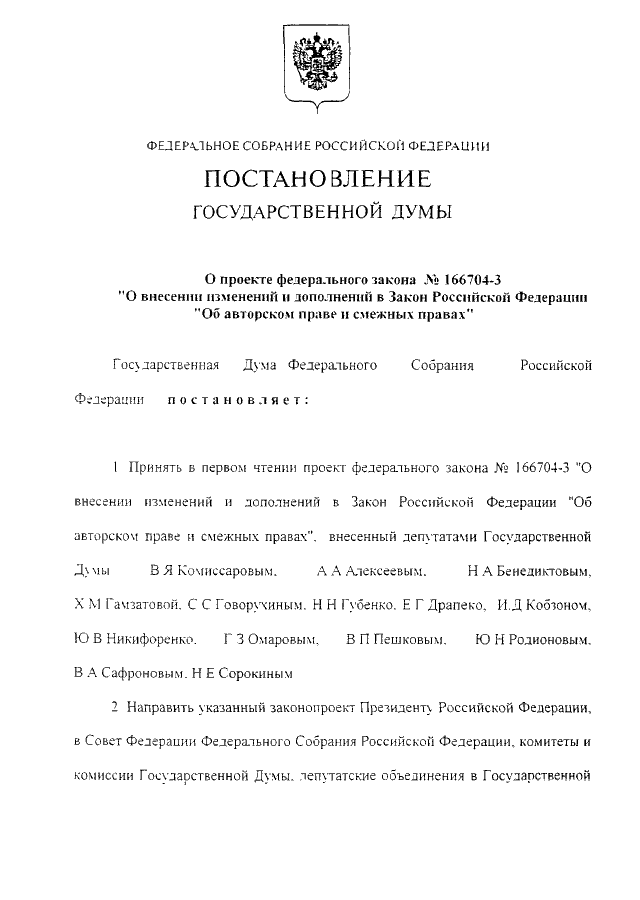 ФЕДЕРАЛЬНОЕ СОБРАНИЕ РОССИЙСКОЙ ФЕДЕРАЦИИ

ПОСТАНОВЛЕНИЕ

ГОСУДАРСТВЕННОЙ ДУМЫ

О проекте федерального закона № 166704-3 "О внесении изменений и дополнений в Закон Российской Федерации "Об авторском праве и смежных правах"

Государственная Дума Федерального Собрания Российской Федерации постановляет:

1 Принять в первом чтении проект федерального закона № 166704-3 "О внесении изменений и дополнений в Закон Российской Федерации "Об авторском праве и смежных правах", внесенный депутатами Государственной Думы В Я Комиссаровым, А А Алексеевым, Н А Бенедиктовым, Х М Гамзатовой, С С Говорухиным, Н Н Губенко, Е Г Драпеко, И.Д Кобзоном, Ю В Никифоренко, Г З Омаровым, В П Пешковым, Ю Н Родионовым, В А Сафроновым, Н Е Сорокиным

2 Направить указанный законопроект Президенту Российской Федерации, в Совет Федерации Федерального Собрания Российской Федерации, комитеты и комиссии Государственной Думы, депутатские объединения в Государственной